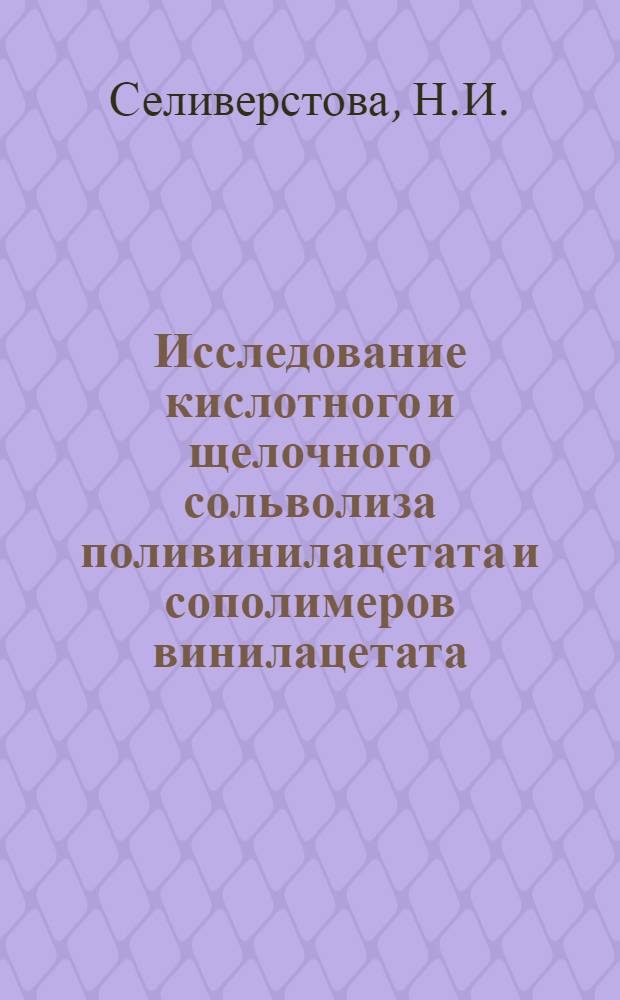 Селиверстова, Н.И.

Исследование кислотного и щелочного сольволиза поливинилацетата и сополимеров винилацетата